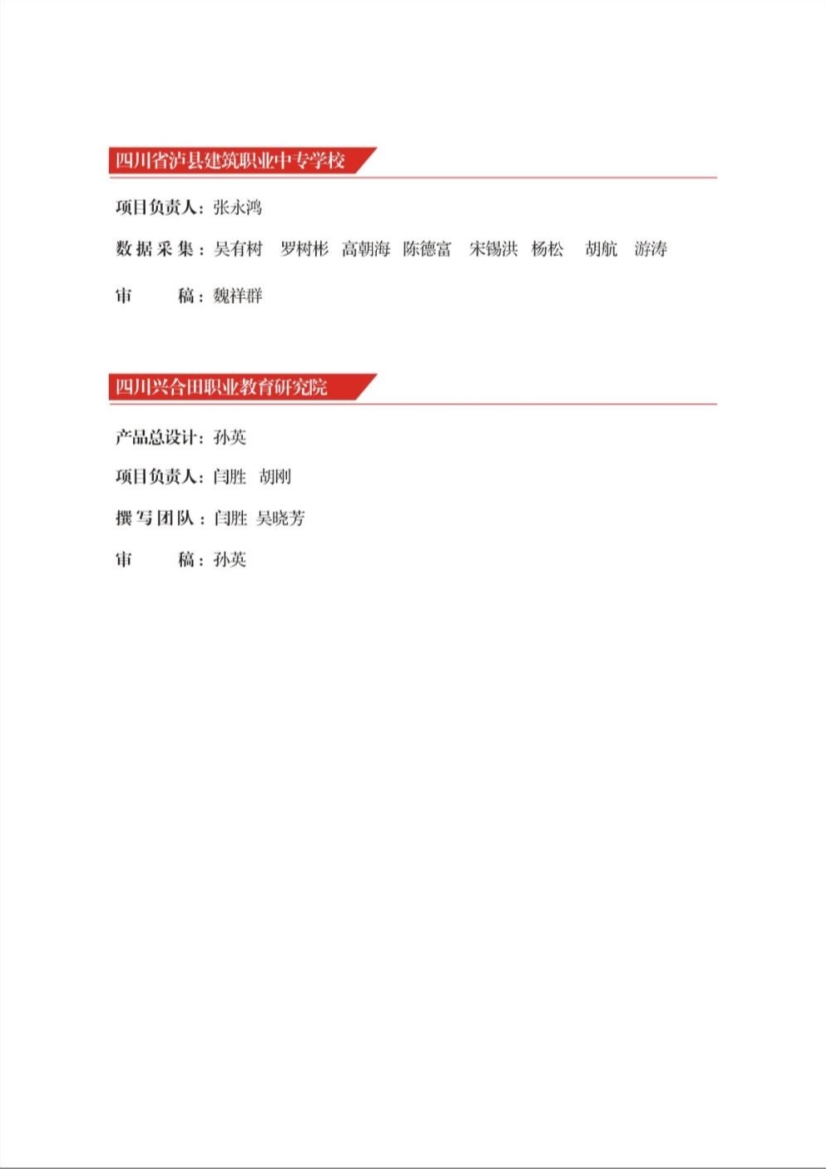 四川省泸县建筑职业中专学校

项目负责人：张永鸿

数据采集：吴有树　罗树彬　高朝海　陈德富　宋锡洪　杨松　胡航　游涛

审　　稿：魏祥群

四川兴合田职业教育研究院

产品总设计：孙英

项目负责人：闫胜　胡刚

撰写团队：闫胜　吴晓芳

审　　稿：孙英